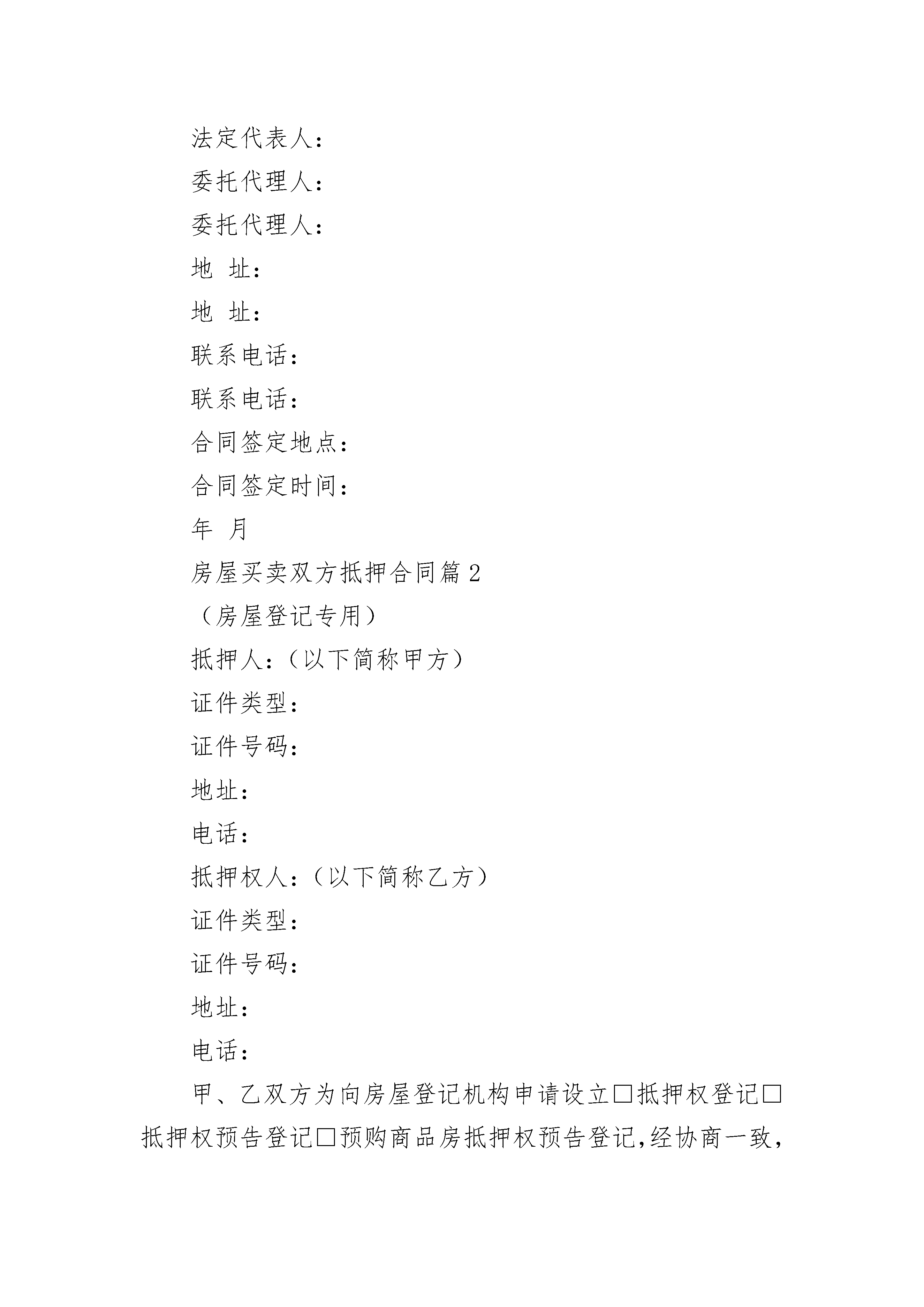 法定代表人：

委托代理人：

委托代理人：

地 址：

地 址：

联系电话：

联系电话：

合同签定地点：

合同签定时间：

年 月

房屋买卖双方抵押合同篇2

（房屋登记专用）

抵押人：（以下简称甲方）

证件类型：

证件号码：

地址：

电话：

抵押权人：（以下简称乙方）

证件类型：

证件号码：

地址：

电话：

甲、乙双方为向房屋登记机构申请设立□抵押权登记□抵押权预告登记□预购商品房抵押权预告登记，经协商一致，